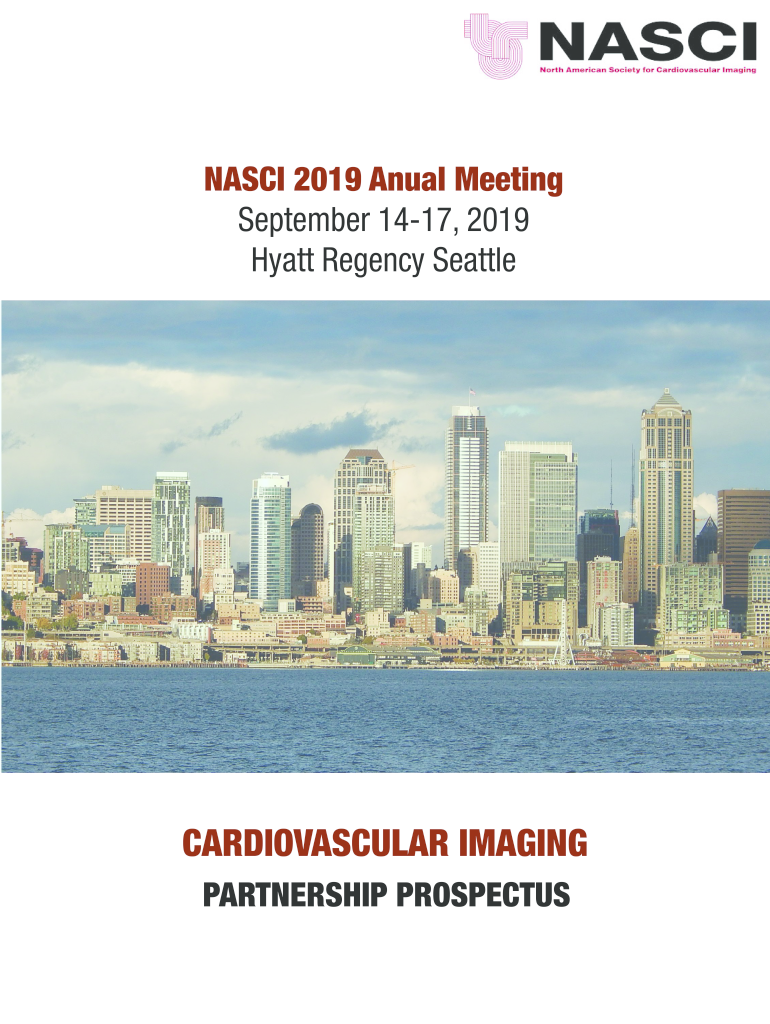 NASCI
North American Society for Cardiovascular Imaging

NASCI 2019 Anual Meeting
September 14-17, 2019
Hyatt Regency Seattle

CARDIOVASCULAR IMAGING
PARTNERSHIP PROSPECTUS